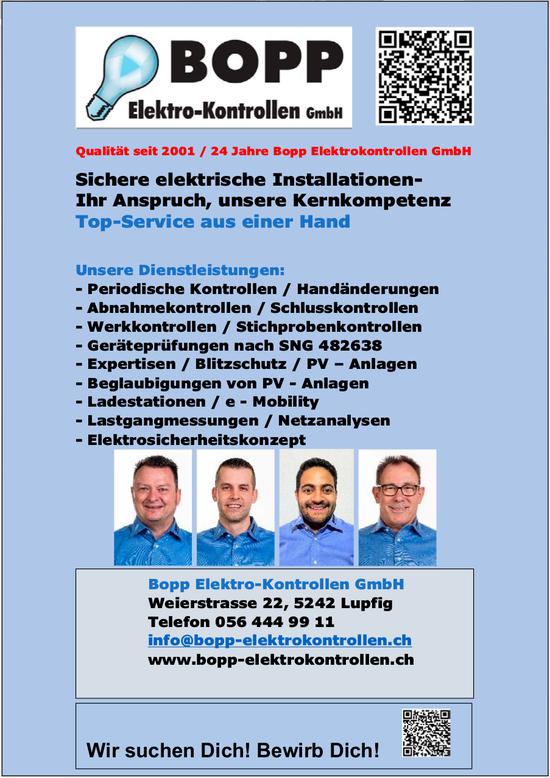 BOPP
Elektro-Kontrollen GmbH

Qualität seit 2001 / 24 Jahre Bopp Elektrokontrollen GmbH

Sichere elektrische Installationen-
Ihr Anspruch, unsere Kernkompetenz
Top-Service aus einer Hand

Unsere Dienstleistungen:
- Periodische Kontrollen / Handänderungen
- Abnahmekontrollen / Schlusskontrollen
- Werkkontrollen / Stichprobenkontrollen
- Geräteprüfungen nach SNG 482638
- Expertisen / Blitzschutz / PV – Anlagen
- Beglaubigungen von PV - Anlagen
- Ladestationen / e - Mobility
- Lastgangmessungen / Netzanalysen
- Elektrosicherheitskonzept

Bopp Elektro-Kontrollen GmbH
Weierstrasse 22, 5242 Lupfig
Telefon 056 444 99 11
info@bopp-elektrokontrollen.ch
www.bopp-elektrokontrollen.ch

Wir suchen Dich! Bewirb Dich!